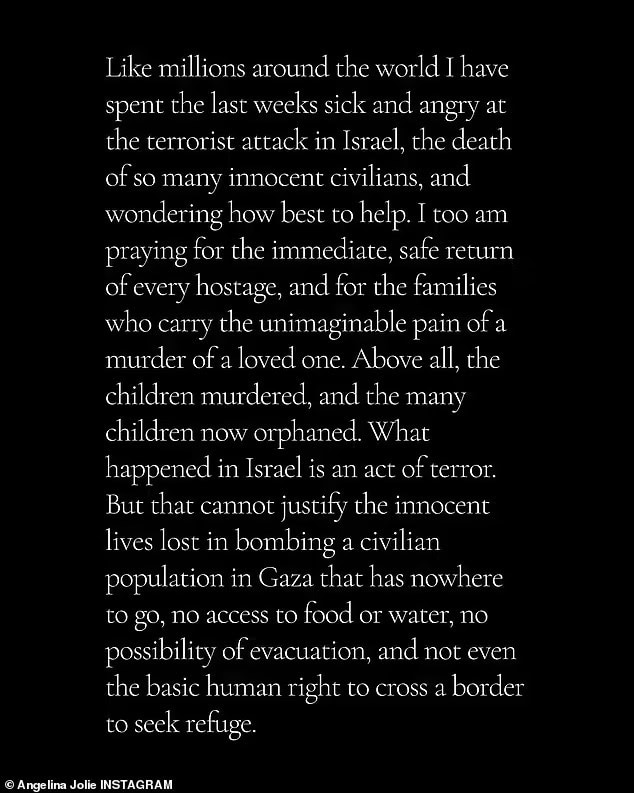 Like millions around the world I have spent the last weeks sick and angry at the terrorist attack in Israel, the death of so many innocent civilians, and wondering how best to help. I too am praying for the immediate, safe return of every hostage, and for the families who carry the unimaginable pain of a murder of a loved one. Above all, the children murdered, and the many children now orphaned. What happened in Israel is an act of terror. But that cannot justify the innocent lives lost in bombing a civilian population in Gaza that has nowhere to go, no access to food or water, no possibility of evacuation, and not even the basic human right to cross a border to seek refuge.

© Angelina Jolie INSTAGRAM